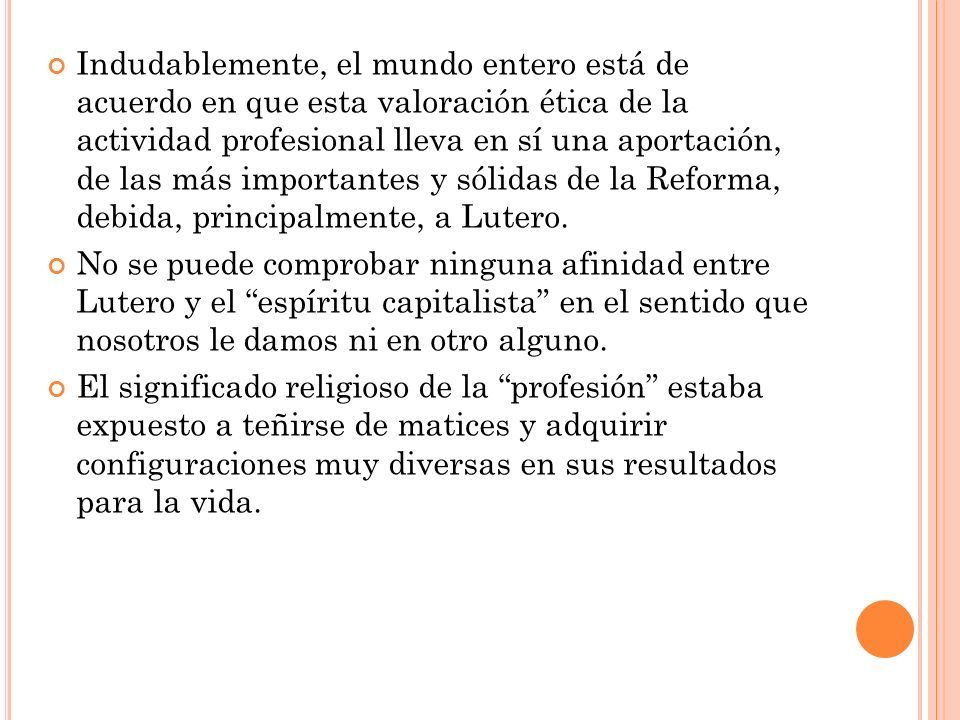 Indudablemente, el mundo entero está de acuerdo en que esta valoración ética de la actividad profesional lleva en sí una aportación, de las más importantes y sólidas de la Reforma, debida, principalmente, a Lutero.

No se puede comprobar ninguna afinidad entre Lutero y el “espíritu capitalista” en el sentido que nosotros le damos ni en otro alguno.

El significado religioso de la “profesión” estaba expuesto a teñirse de matices y adquirir configuraciones muy diversas en sus resultados para la vida.